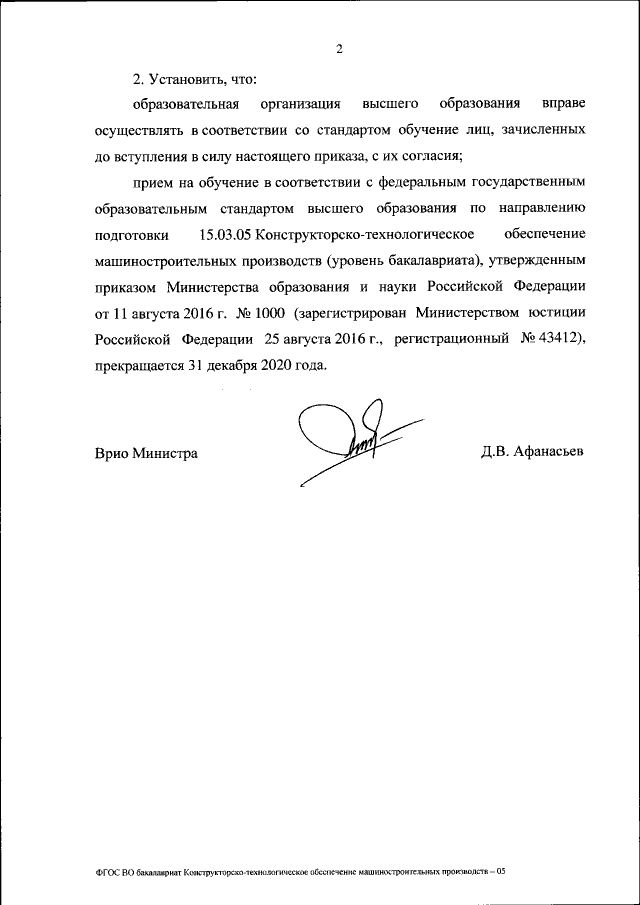 2

2. Установить, что:

образовательная организация высшего образования вправе осуществлять в соответствии со стандартом обучение лиц, зачисленных до вступления в силу настоящего приказа, с их согласия;

прием на обучение в соответствии с федеральным государственным образовательным стандартом высшего образования по направлению подготовки 15.03.05 Конструкторско-технологическое обеспечение машиностроительных производств (уровень бакалавриата), утвержденным приказом Министерства образования и науки Российской Федерации от 11 августа 2016 г. № 1000 (зарегистрирован Министерством юстиции Российской Федерации 25 августа 2016 г., регистрационный № 43412), прекращается 31 декабря 2020 года.

Врио Министра

Д.В. Афанасьев

ФГОС ВО бакалавриат Конструкторско-технологическое обеспечение машиностроительных производств – 05